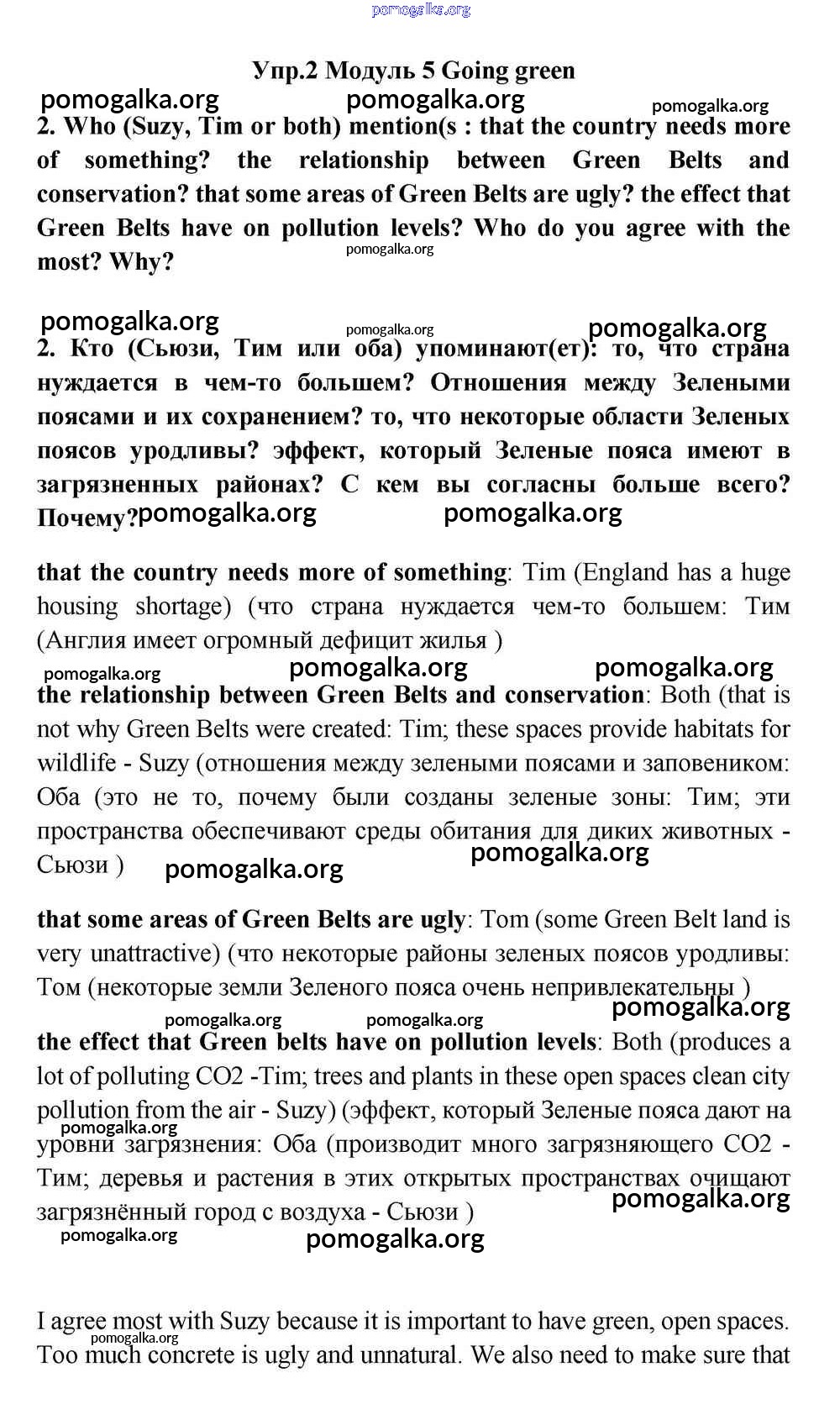 pomogalka.org

Упр.2 Модуль 5 Going green

pomogalka.org pomogalka.org pomogalka.org

2. Who (Suzy, Tim or both) mention(s : that the country needs more of something? the relationship between Green Belts and conservation? that some areas of Green Belts are ugly? the effect that Green Belts have on pollution levels? Who do you agree with the most? Why?

pomogalka.org

pomogalka.org pomogalka.org pomogalka.org

2. Кто (Сьюзи, Тим или оба) упоминают(ет): то, что страна нуждается в чем-то большем? Отношения между Зелеными поясами и их сохранением? то, что некоторые области Зеленых поясов уродливы? эффект, который Зеленые пояса имеют в загрязненных районах? С кем вы согласны больше всего? Почему?

pomogalka.org pomogalka.org

that the country needs more of something: Tim (England has a huge housing shortage) (что страна нуждается чем-то большем: Тим (Англия имеет огромный дефицит жилья )

pomogalka.org pomogalka.org pomogalka.org

the relationship between Green Belts and conservation: Both (that is not why Green Belts were created: Tim; these spaces provide habitats for wildlife - Suzy (отношения между зелеными поясами и заповеником: Оба (это не то, почему были созданы зеленые зоны: Тим; эти пространства обеспечивают среды обитания для диких животных - Сьюзи )

pomogalka.org pomogalka.org

that some areas of Green Belts are ugly: Tom (some Green Belt land is very unattractive) (что некоторые районы зеленых поясов уродливы: Том (некоторые земли Зеленого пояса очень непривлекательны )

pomogalka.org

pomogalka.org pomogalka.org

the effect that Green belts have on pollution levels: Both (produces a lot of polluting CO2 -Tim; trees and plants in these open spaces clean city pollution from the air - Suzy) (эффект, который Зеленые пояса дают на уровни загрязнения: Оба (производит много загрязняющего CO2 - Тим; деревья и растения в этих открытых пространствах очищают загрязнённый город с воздуха - Сьюзи )

pomogalka.org

pomogalka.org

pomogalka.org pomogalka.org

I agree most with Suzy because it is important to have green, open spaces. Too much concrete is ugly and unnatural. We also need to make sure that

pomogalka.org